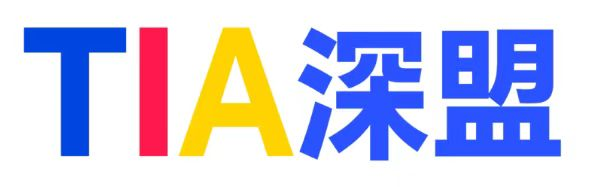 TIA深盟